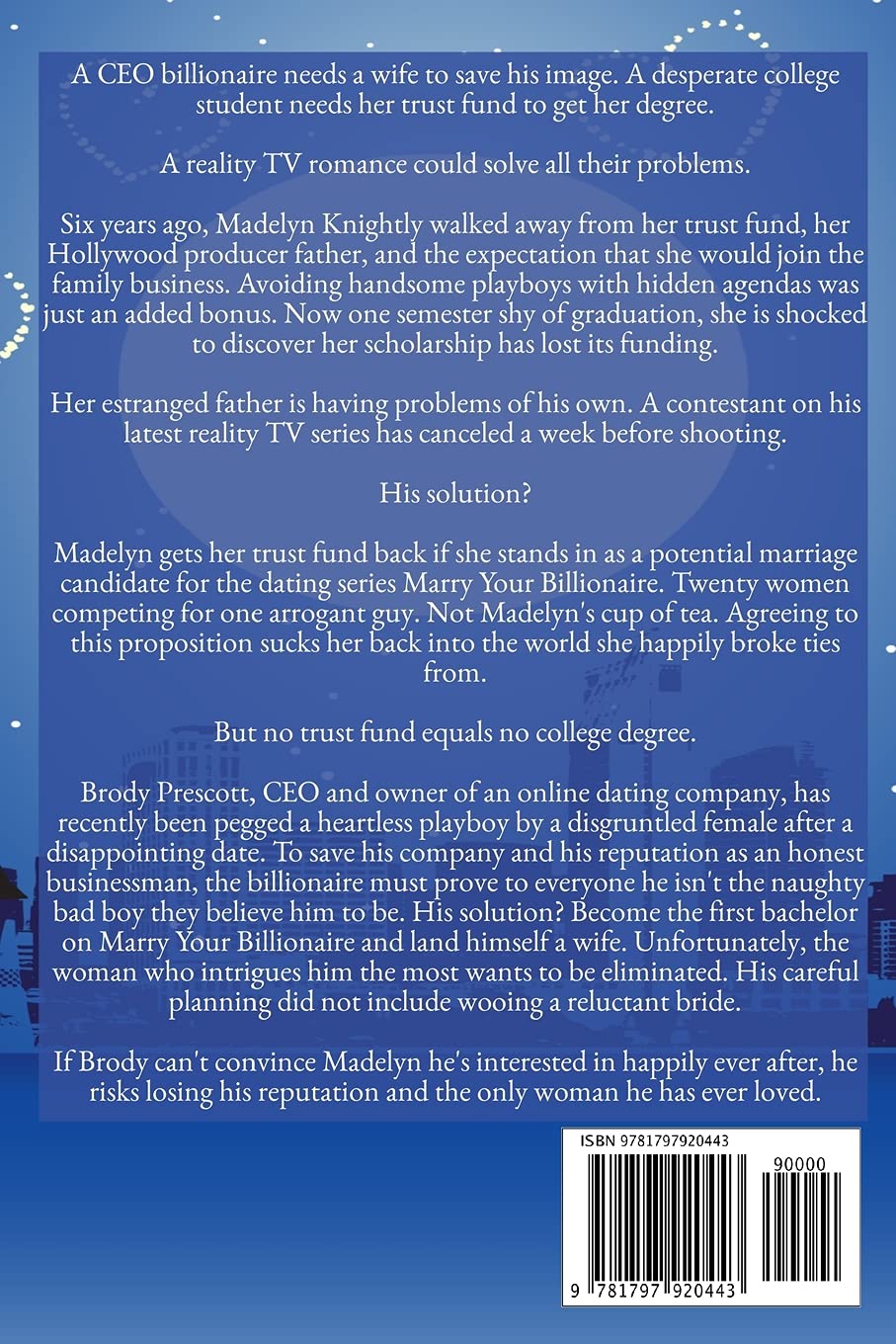 A CEO billionaire needs a wife to save his image. A desperate college student needs her trust fund to get her degree.

A reality TV romance could solve all their problems.

Six years ago, Madelyn Knightly walked away from her trust fund, her Hollywood producer father, and the expectation that she would join the family business. Avoiding handsome playboys with hidden agendas was just an added bonus. Now one semester shy of graduation, she is shocked to discover her scholarship has lost its funding.

Her estranged father is having problems of his own. A contestant on his latest reality TV series has canceled a week before shooting.

His solution?

Madelyn gets her trust fund back if she stands in as a potential marriage candidate for the dating series Marry Your Billionaire. Twenty women competing for one arrogant guy. Not Madelyn's cup of tea. Agreeing to this proposition sucks her back into the world she happily broke ties from.

But no trust fund equals no college degree.

Brody Prescott, CEO and owner of an online dating company, has recently been pegged a heartless playboy by a disgruntled female after a disappointing date. To save his company and his reputation as an honest businessman, the billionaire must prove to everyone he isn't the naughty bad boy they believe him to be. His solution? Become the first bachelor on Marry Your Billionaire and land himself a wife. Unfortunately, the woman who intrigues him the most wants to be eliminated. His careful planning did not include wooing a reluctant bride.

If Brody can't convince Madelyn he's interested in happily ever after, he risks losing his reputation and the only woman he has ever loved.

ISBN 9781797920443

90000

9 781797 920443